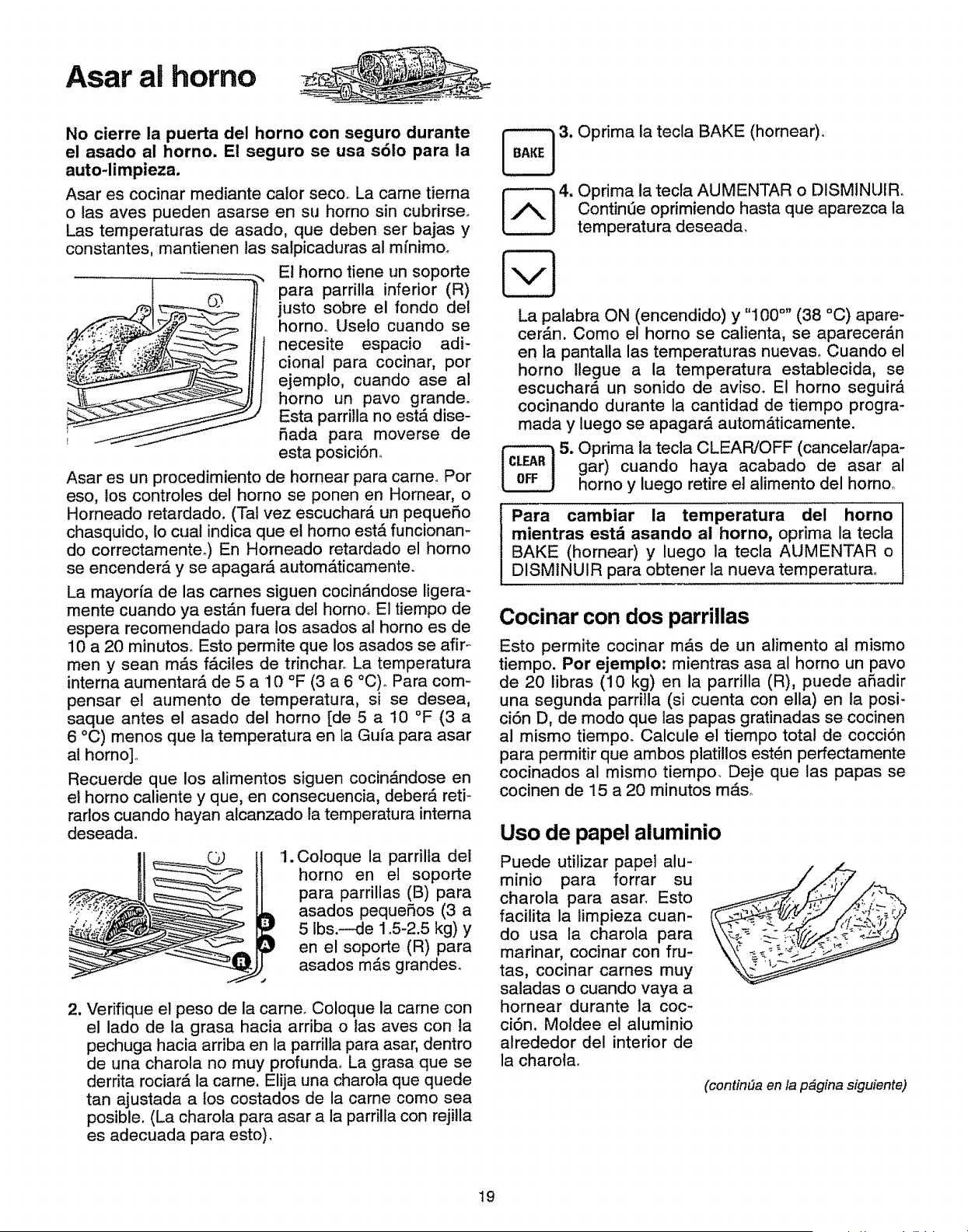 Asar al horno

No cierre la puerta del horno con seguro durante el asado al horno. El seguro se usa sólo para la auto-limpieza.

Asar es cocinar mediante calor seco. La carne tierna o las aves pueden asarse en su horno sin cubrirse. Las temperaturas de asado, que deben ser bajas y constantes, mantienen las salpicaduras al mínimo.

El horno tiene un soporte para parrilla inferior (R) justo sobre el fondo del horno. Uselo cuando se necesite espacio adicional para cocinar, por ejemplo, cuando ase al horno un pavo grande. Esta parrilla no está diseñada para moverse de esta posición.

Asar es un procedimiento de hornear para carne. Por eso, los controles del horno se ponen en Hornear, o Horneado retardado. (Tal vez escuchará un pequeño chasquido, lo cual indica que el horno está funcionando correctamente.) En Horneado retardado el horno se encenderá y se apagará automáticamente.

La mayoría de las carnes siguen cocinándose ligeramente cuando ya están fuera del horno. El tiempo de espera recomendado para los asados al horno es de 10 a 20 minutos. Esto permite que los asados se afirmen y sean más fáciles de trinchar. La temperatura interna aumentará de 5 a 10 °F (3 a 6 °C). Para compensar el aumento de temperatura, si se desea, saque antes el asado del horno [de 5 a 10 °F (3 a 6 °C) menos que la temperatura en la Guía para asar al horno].

Recuerde que los alimentos siguen cocinándose en el horno caliente y que, en consecuencia, deberá retirarlos cuando hayan alcanzado la temperatura interna deseada.

B
A
R

1. Coloque la parrilla del horno en el soporte para parrillas (B) para asados pequeños (3 a 5 lbs.—de 1.5-2.5 kg) y en el soporte (R) para asados más grandes.

2. Verifique el peso de la carne. Coloque la carne con el lado de la grasa hacia arriba o las aves con la pechuga hacia arriba en la parrilla para asar, dentro de una charola no muy profunda. La grasa que se derrita rociará la carne. Elija una charola que quede tan ajustada a los costados de la carne como sea posible. (La charola para asar a la parrilla con rejilla es adecuada para esto).

BAKE

3. Oprima la tecla BAKE (hornear).

4. Oprima la tecla AUMENTAR o DISMINUIR. Continúe oprimiendo hasta que aparezca la temperatura deseada.

La palabra ON (encendido) y "100°" (38 °C) aparecerán. Como el horno se calienta, se aparecerán en la pantalla las temperaturas nuevas. Cuando el horno llegue a la temperatura establecida, se escuchará un sonido de aviso. El horno seguirá cocinando durante la cantidad de tiempo programada y luego se apagará automáticamente.

CLEAR
OFF

5. Oprima la tecla CLEAR/OFF (cancelar/apagar) cuando haya acabado de asar al horno y luego retire el alimento del horno.

Para cambiar la temperatura del horno mientras está asando al horno, oprima la tecla BAKE (hornear) y luego la tecla AUMENTAR o DISMINUIR para obtener la nueva temperatura.

Cocinar con dos parrillas

Esto permite cocinar más de un alimento al mismo tiempo. Por ejemplo: mientras asa al horno un pavo de 20 libras (10 kg) en la parrilla (R), puede añadir una segunda parrilla (si cuenta con ella) en la posición D, de modo que las papas gratinadas se cocinen al mismo tiempo. Calcule el tiempo total de cocción para permitir que ambos platillos estén perfectamente cocinados al mismo tiempo. Deje que las papas se cocinen de 15 a 20 minutos más.

Uso de papel aluminio

Puede utilizar papel aluminio para forrar su charola para asar. Esto facilita la limpieza cuando usa la charola para marinar, cocinar con frutas, cocinar carnes muy saladas o cuando vaya a hornear durante la cocción. Moldee el aluminio alrededor del interior de la charola.

(continúa en la página siguiente)

19